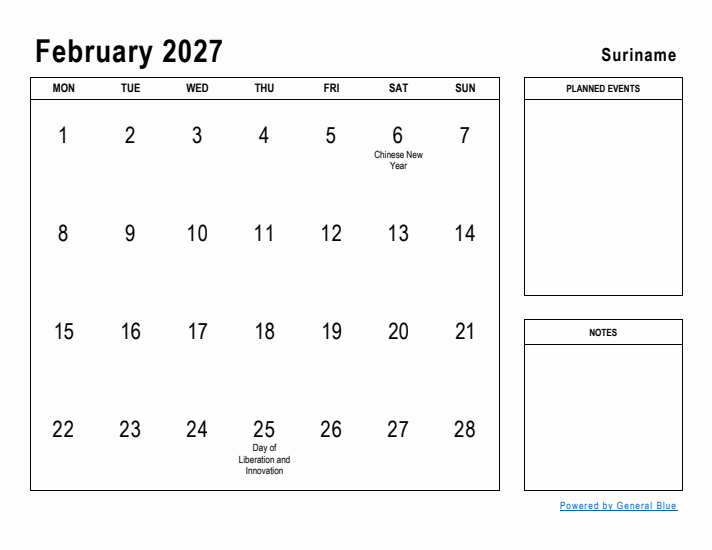 February 2027

Suriname

| MON | TUE | WED | THU | FRI | SAT | SUN |
|---|---|---|---|---|---|---|
| 1 | 2 | 3 | 4 | 5 | 6 Chinese New Year | 7 |
| 8 | 9 | 10 | 11 | 12 | 13 | 14 |
| 15 | 16 | 17 | 18 | 19 | 20 | 21 |
| 22 | 23 | 24 | 25 Day of Liberation and Innovation | 26 | 27 | 28 |

PLANNED EVENTS

NOTES

Powered by General Blue